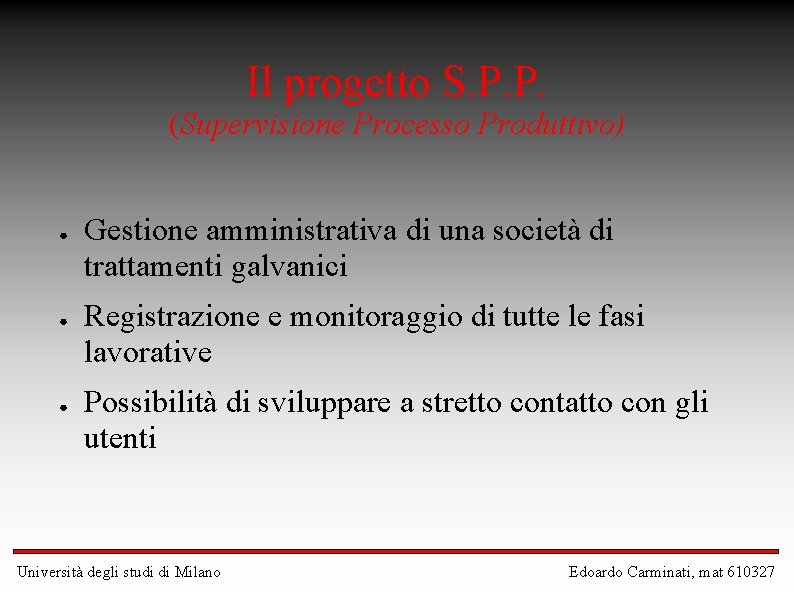 Il progetto S.P.P.
(Supervisione Processo Produttivo)

• Gestione amministrativa di una società di trattamenti galvanici

• Registrazione e monitoraggio di tutte le fasi lavorative

• Possibilità di sviluppare a stretto contatto con gli utenti

Università degli studi di Milano

Edoardo Carminati, mat 610327